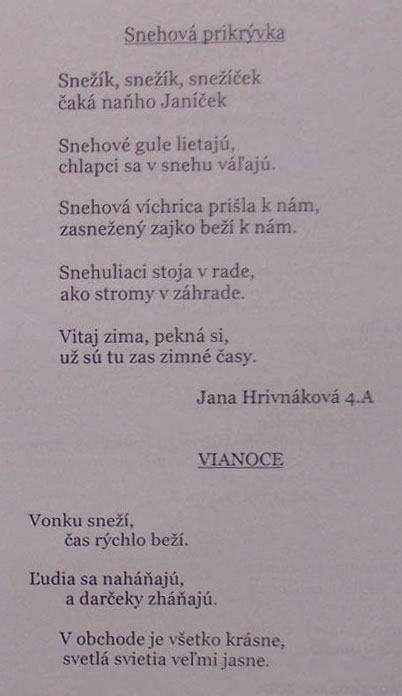 Snehová prikrývka

Snežík, snežík, snežíček
čaká naňho Janíček

Snehové gule lietajú,
chlapci sa v snehu váľajú.

Snehová víchrica prišla k nám,
zasnežený zajko beží k nám.

Snehuliaci stoja v rade,
ako stromy v záhrade.

Vitaj zima, pekná si,
už sú tu zas zimné časy.

Jana Hrivnáková 4.A

VIANOCE

Vonku sneží,
čas rýchlo beží.

Ľudia sa naháňajú,
a darčeky zháňajú.

V obchode je všetko krásne,
svetlá svietia veľmi jasne.